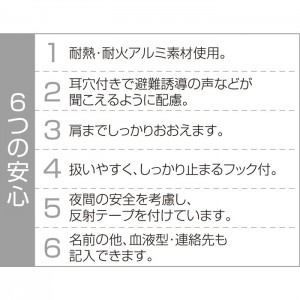 6つの安心

1 耐熱･耐火アルミ素材使用。

2 耳穴付きで避難誘導の声などが聞こえるように配慮。

3 肩までしっかりおおえます。

4 扱いやすく、しっかり止まるフック付。

5 夜間の安全を考慮し、反射テープを付けています。

6 名前の他、血液型･連絡先も記入できます。